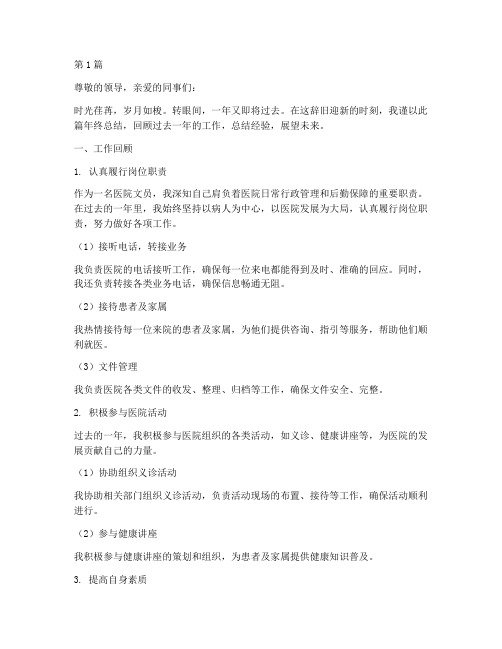 第1篇

尊敬的领导，亲爱的同事们：

时光荏苒，岁月如梭。转眼间，一年又即将过去。在这辞旧迎新的时刻，我谨以此篇年终总结，回顾过去一年的工作，总结经验，展望未来。

一、工作回顾

1. 认真履行岗位职责

作为一名医院文员，我深知自己肩负着医院日常行政管理和后勤保障的重要职责。在过去的一年里，我始终坚持以病人为中心，以医院发展为大局，认真履行岗位职责，努力做好各项工作。

（1）接听电话，转接业务

我负责医院的电话接听工作，确保每一位来电都能得到及时、准确的回应。同时，我还负责转接各类业务电话，确保信息畅通无阻。

（2）接待患者及家属

我热情接待每一位来院的患者及家属，为他们提供咨询、指引等服务，帮助他们顺利就医。

（3）文件管理

我负责医院各类文件的收发、整理、归档等工作，确保文件安全、完整。

2. 积极参与医院活动

过去的一年，我积极参与医院组织的各类活动，如义诊、健康讲座等，为医院的发展贡献自己的力量。

（1）协助组织义诊活动

我协助相关部门组织义诊活动，负责活动现场的布置、接待等工作，确保活动顺利进行。

（2）参与健康讲座

我积极参与健康讲座的策划和组织，为患者及家属提供健康知识普及。

3. 提高自身素质